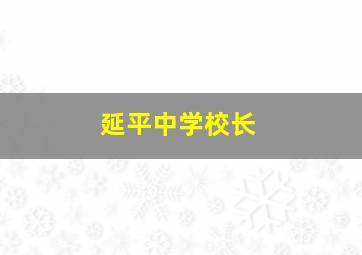 延平中学校长